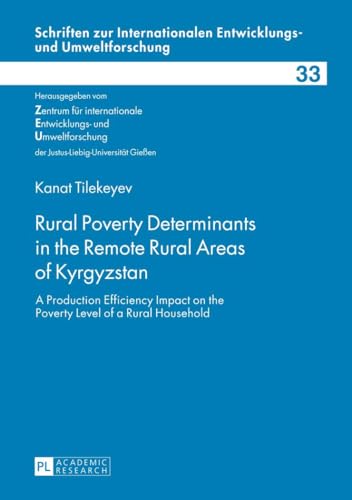 Schriften zur Internationalen Entwicklungs- und Umweltforschung

33

Herausgegeben vom
Zentrum für internationale Entwicklungs- und Umweltforschung
der Justus-Liebig-Universität Gießen

Kanat Tilekeyev

Rural Poverty Determinants in the Remote Rural Areas of Kyrgyzstan

A Production Efficiency Impact on the Poverty Level of a Rural Household

PL ACADEMIC RESEARCH